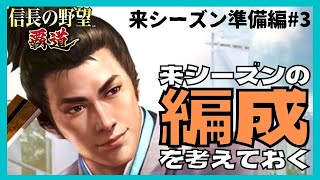 信長の野望
覇道

来シーズン準備編#3

来シーズンの
編成
を考えておく